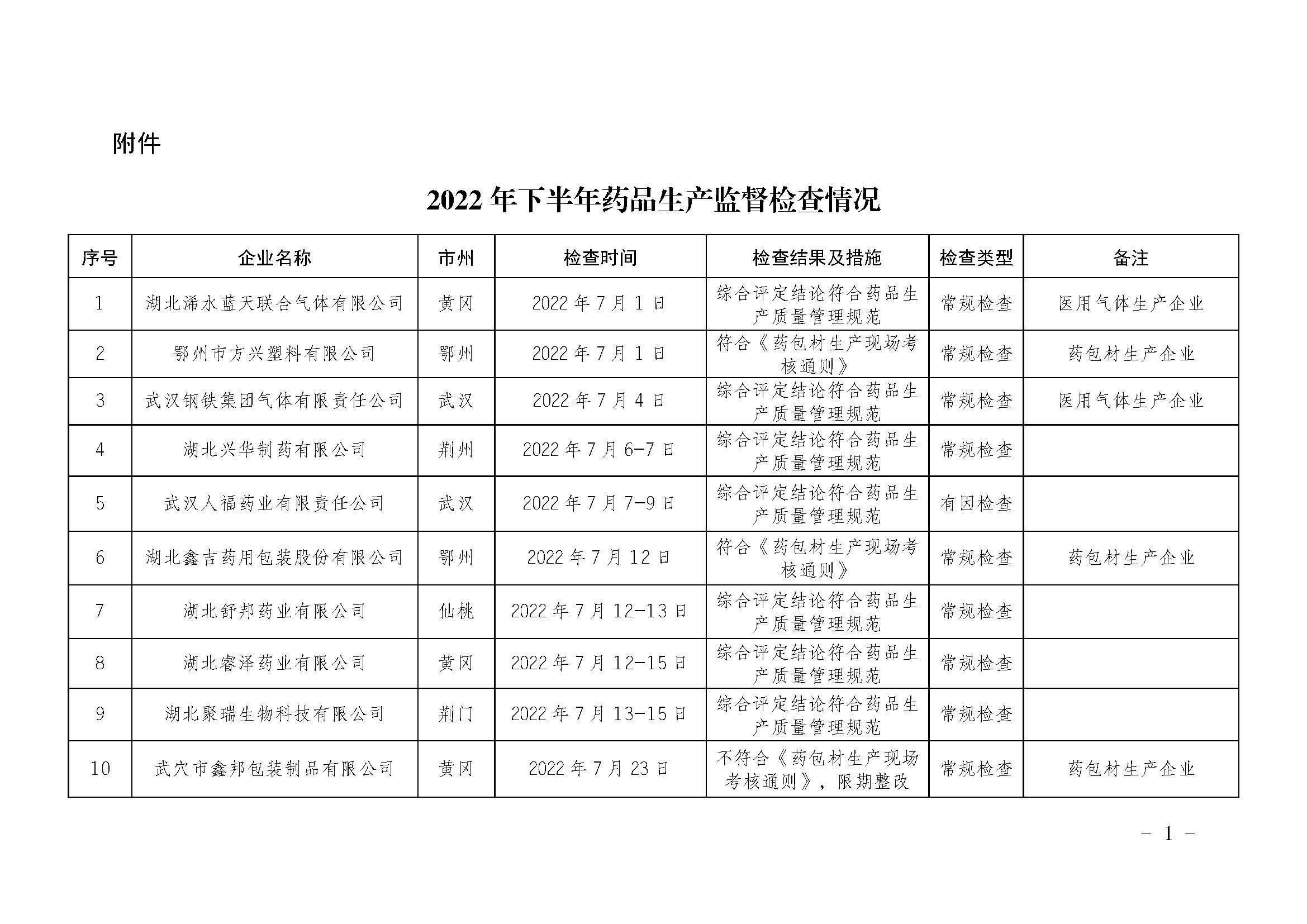 附件

2022 年下半年药品生产监督检查情况

| 序号 | 企业名称 | 市州 | 检查时间 | 检查结果及措施 | 检查类型 | 备注 |
|---|---|---|---|---|---|---|
| 1 | 湖北浠水蓝天联合气体有限公司 | 黄冈 | 2022 年 7 月 1 日 | 综合评定结论符合药品生产质量管理规范 | 常规检查 | 医用气体生产企业 |
| 2 | 鄂州市方兴塑料有限公司 | 鄂州 | 2022 年 7 月 1 日 | 符合《药包材生产现场考核通则》 | 常规检查 | 药包材生产企业 |
| 3 | 武汉钢铁集团气体有限责任公司 | 武汉 | 2022 年 7 月 4 日 | 综合评定结论符合药品生产质量管理规范 | 常规检查 | 医用气体生产企业 |
| 4 | 湖北兴华制药有限公司 | 荆州 | 2022 年 7 月 6-7 日 | 综合评定结论符合药品生产质量管理规范 | 常规检查 | |
| 5 | 武汉人福药业有限责任公司 | 武汉 | 2022 年 7 月 7-9 日 | 综合评定结论符合药品生产质量管理规范 | 有因检查 | |
| 6 | 湖北鑫吉药用包装股份有限公司 | 鄂州 | 2022 年 7 月 12 日 | 符合《药包材生产现场考核通则》 | 常规检查 | 药包材生产企业 |
| 7 | 湖北舒邦药业有限公司 | 仙桃 | 2022 年 7 月 12-13 日 | 综合评定结论符合药品生产质量管理规范 | 常规检查 | |
| 8 | 湖北睿泽药业有限公司 | 黄冈 | 2022 年 7 月 12-15 日 | 综合评定结论符合药品生产质量管理规范 | 常规检查 | |
| 9 | 湖北聚瑞生物科技有限公司 | 荆门 | 2022 年 7 月 13-15 日 | 综合评定结论符合药品生产质量管理规范 | 常规检查 | |
| 10 | 武穴市鑫邦包装制品有限公司 | 黄冈 | 2022 年 7 月 23 日 | 不符合《药包材生产现场考核通则》，限期整改 | 常规检查 | 药包材生产企业 |

- 1 -